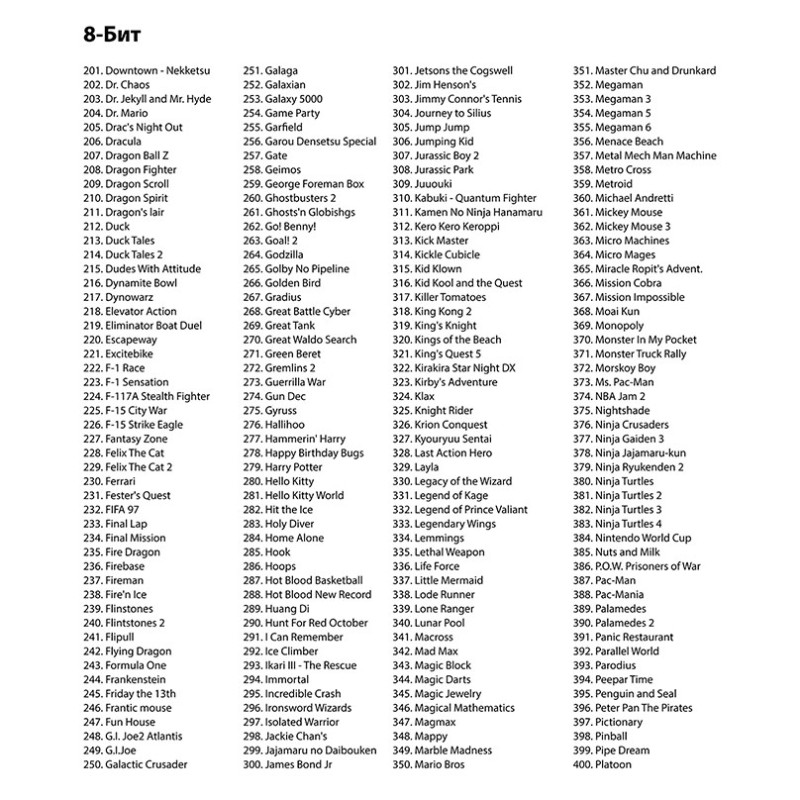 8-Бит

201. Downtown - Nekketsu
202. Dr. Chaos
203. Dr. Jekyll and Mr. Hyde
204. Dr. Mario
205. Drac's Night Out
206. Dracula
207. Dragon Ball Z
208. Dragon Fighter
209. Dragon Scroll
210. Dragon Spirit
211. Dragon's lair
212. Duck
213. Duck Tales
214. Duck Tales 2
215. Dudes With Attitude
216. Dynamite Bowl
217. Dynowarz
218. Elevator Action
219. Eliminator Boat Duel
220. Escapeway
221. Excitebike
222. F-1 Race
223. F-1 Sensation
224. F-117A Stealth Fighter
225. F-15 City War
226. F-15 Strike Eagle
227. Fantasy Zone
228. Felix The Cat
229. Felix The Cat 2
230. Ferrari
231. Fester's Quest
232. FIFA 97
233. Final Lap
234. Final Mission
235. Fire Dragon
236. Firebase
237. Fireman
238. Fire'n Ice
239. Flinstones
240. Flintstones 2
241. Flipull
242. Flying Dragon
243. Formula One
244. Frankenstein
245. Friday the 13th
246. Frantic mouse
247. Fun House
248. G.I. Joe2 Atlantis
249. G.I.Joe
250. Galactic Crusader

251. Galaga
252. Galaxian
253. Galaxy 5000
254. Game Party
255. Garfield
256. Garou Densetsu Special
257. Gate
258. Geimos
259. George Foreman Box
260. Ghostbusters 2
261. Ghosts'n Globishgs
262. Go! Benny!
263. Goal! 2
264. Godzilla
265. Golby No Pipeline
266. Golden Bird
267. Gradius
268. Great Battle Cyber
269. Great Tank
270. Great Waldo Search
271. Green Beret
272. Gremlins 2
273. Guerrilla War
274. Gun Dec
275. Gyruss
276. Hallihoo
277. Hammerin' Harry
278. Happy Birthday Bugs
279. Harry Potter
280. Hello Kitty
281. Hello Kitty World
282. Hit the Ice
283. Holy Diver
284. Home Alone
285. Hook
286. Hoops
287. Hot Blood Basketball
288. Hot Blood New Record
289. Huang Di
290. Hunt For Red October
291. I Can Remember
292. Ice Climber
293. Ikari III - The Rescue
294. Immortal
295. Incredible Crash
296. Ironsword Wizards
297. Isolated Warrior
298. Jackie Chan's
299. Jajamaru no Daibouken
300. James Bond Jr

301. Jetsons the Cogswell
302. Jim Henson's
303. Jimmy Connor's Tennis
304. Journey to Silius
305. Jump Jump
306. Jumping Kid
307. Jurassic Boy 2
308. Jurassic Park
309. Juuouki
310. Kabuki - Quantum Fighter
311. Kamen No Ninja Hanamaru
312. Kero Kero Keroppi
313. Kick Master
314. Kickle Cubicle
315. Kid Klown
316. Kid Kool and the Quest
317. Killer Tomatoes
318. King Kong 2
319. King's Knight
320. Kings of the Beach
321. King's Quest 5
322. Kirakira Star Night DX
323. Kirby's Adventure
324. Klax
325. Knight Rider
326. Krion Conquest
327. Kyouryuu Sentai
328. Last Action Hero
329. Layla
330. Legacy of the Wizard
331. Legend of Kage
332. Legend of Prince Valiant
333. Legendary Wings
334. Lemmings
335. Lethal Weapon
336. Life Force
337. Little Mermaid
338. Lode Runner
339. Lone Ranger
340. Lunar Pool
341. Macross
342. Mad Max
343. Magic Block
344. Magic Darts
345. Magic Jewelry
346. Magical Mathematics
347. Magmax
348. Mappy
349. Marble Madness
350. Mario Bros

351. Master Chu and Drunkard
352. Megaman
353. Megaman 3
354. Megaman 5
355. Megaman 6
356. Menace Beach
357. Metal Mech Man Machine
358. Metro Cross
359. Metroid
360. Michael Andretti
361. Mickey Mouse
362. Mickey Mouse 3
363. Micro Machines
364. Micro Mages
365. Miracle Ropit's Advent.
366. Mission Cobra
367. Mission Impossible
368. Moai Kun
369. Monopoly
370. Monster In My Pocket
371. Monster Truck Rally
372. Morskoy Boy
373. Ms. Pac-Man
374. NBA Jam 2
375. Nightshade
376. Ninja Crusaders
377. Ninja Gaiden 3
378. Ninja Jajamaru-kun
379. Ninja Ryukenden 2
380. Ninja Turtles
381. Ninja Turtles 2
382. Ninja Turtles 3
383. Ninja Turtles 4
384. Nintendo World Cup
385. Nuts and Milk
386. P.O.W. Prisoners of War
387. Pac-Man
388. Pac-Mania
389. Palamedes
390. Palamedes 2
391. Panic Restaurant
392. Parallel World
393. Parodius
394. Peepar Time
395. Penguin and Seal
396. Peter Pan The Pirates
397. Pictionary
398. Pinball
399. Pipe Dream
400. Platoon